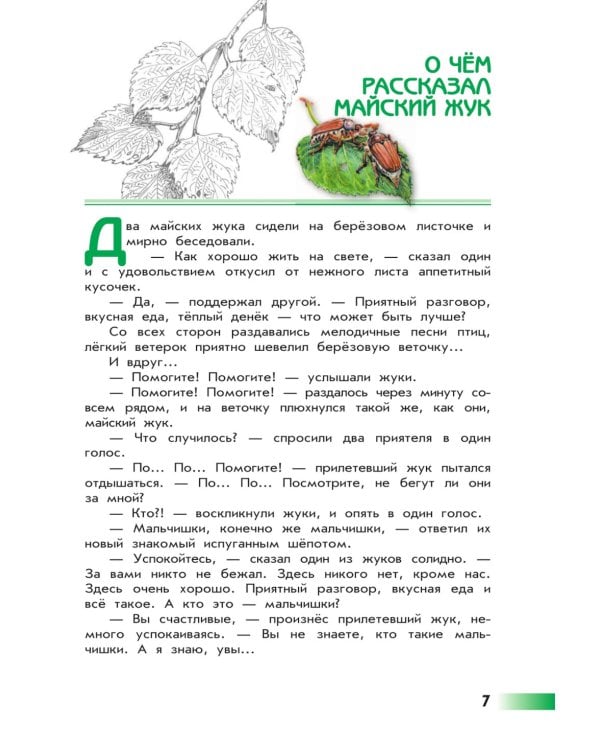 О ЧЁМ РАССКАЗАЛ МАЙСКИЙ ЖУК

Два майских жука сидели на берёзовом листочке и мирно беседовали.

— Как хорошо жить на свете, — сказал один и с удовольствием откусил от нежного листа аппетитный кусочек.

— Да, — поддержал другой. — Приятный разговор, вкусная еда, тёплый денёк — что может быть лучше?

Со всех сторон раздавались мелодичные песни птиц, лёгкий ветерок приятно шевелил берёзовую веточку...

И вдруг...

— Помогите! Помогите! — услышали жуки.

— Помогите! Помогите! — раздалось через минуту совсем рядом, и на веточку плюхнулся такой же, как они, майский жук.

— Что случилось? — спросили два приятеля в один голос.

— По... По... Помогите! — прилетевший жук пытался отдышаться. — По... По... Посмотрите, не бегут ли они за мной?

— Кто?! — воскликнули жуки, и опять в один голос.

— Мальчишки, конечно же мальчишки, — ответил их новый знакомый испуганным шёпотом.

— Успокойтесь, — сказал один из жуков солидно. — За вами никто не бежал. Здесь никого нет, кроме нас. Здесь очень хорошо. Приятный разговор, вкусная еда и всё такое. А кто это — мальчишки?

— Вы счастливые, — произнёс прилетевший жук, немного успокаиваясь. — Вы не знаете, кто такие мальчишки. А я знаю, увы...

7